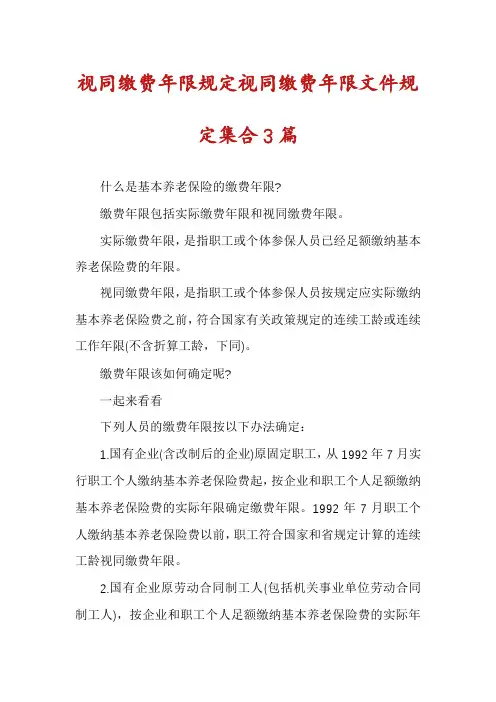 视同缴费年限规定视同缴费年限文件规定集合3篇

什么是基本养老保险的缴费年限?

缴费年限包括实际缴费年限和视同缴费年限。

实际缴费年限，是指职工或个体参保人员已经足额缴纳基本养老保险费的年限。

视同缴费年限，是指职工或个体参保人员按规定应实际缴纳基本养老保险费之前，符合国家有关政策规定的连续工龄或连续工作年限(不含折算工龄，下同)。

缴费年限该如何确定呢?

一起来看看

下列人员的缴费年限按以下办法确定：

1.国有企业(含改制后的企业)原固定职工，从1992年7月实行职工个人缴纳基本养老保险费起，按企业和职工个人足额缴纳基本养老保险费的实际年限确定缴费年限。1992年7月职工个人缴纳基本养老保险费以前，职工符合国家和省规定计算的连续工龄视同缴费年限。

2.国有企业原劳动合同制工人(包括机关事业单位劳动合同制工人)，按企业和职工个人足额缴纳基本养老保险费的实际年